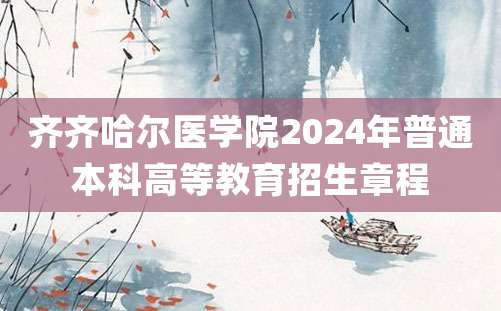 齐齐哈尔医学院2024年普通本科高等教育招生章程